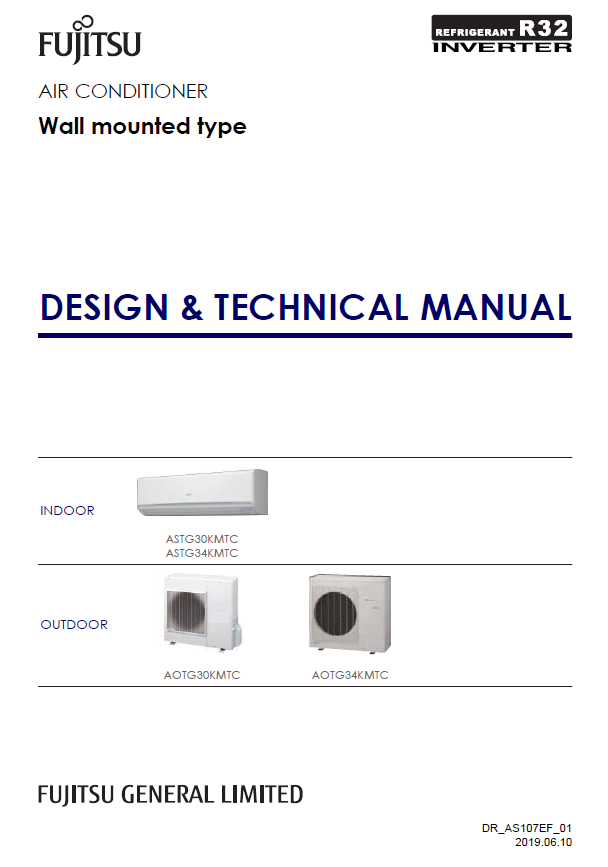 FUJITSU

REFRIGERANT R32
INVERTER

AIR CONDITIONER
Wall mounted type

DESIGN & TECHNICAL MANUAL

INDOOR

ASTG30KMTC
ASTG34KMTC

OUTDOOR

AOTG30KMTC

AOTG34KMTC

FUJITSU GENERAL LIMITED

DR_AS107EF_01
2019.06.10